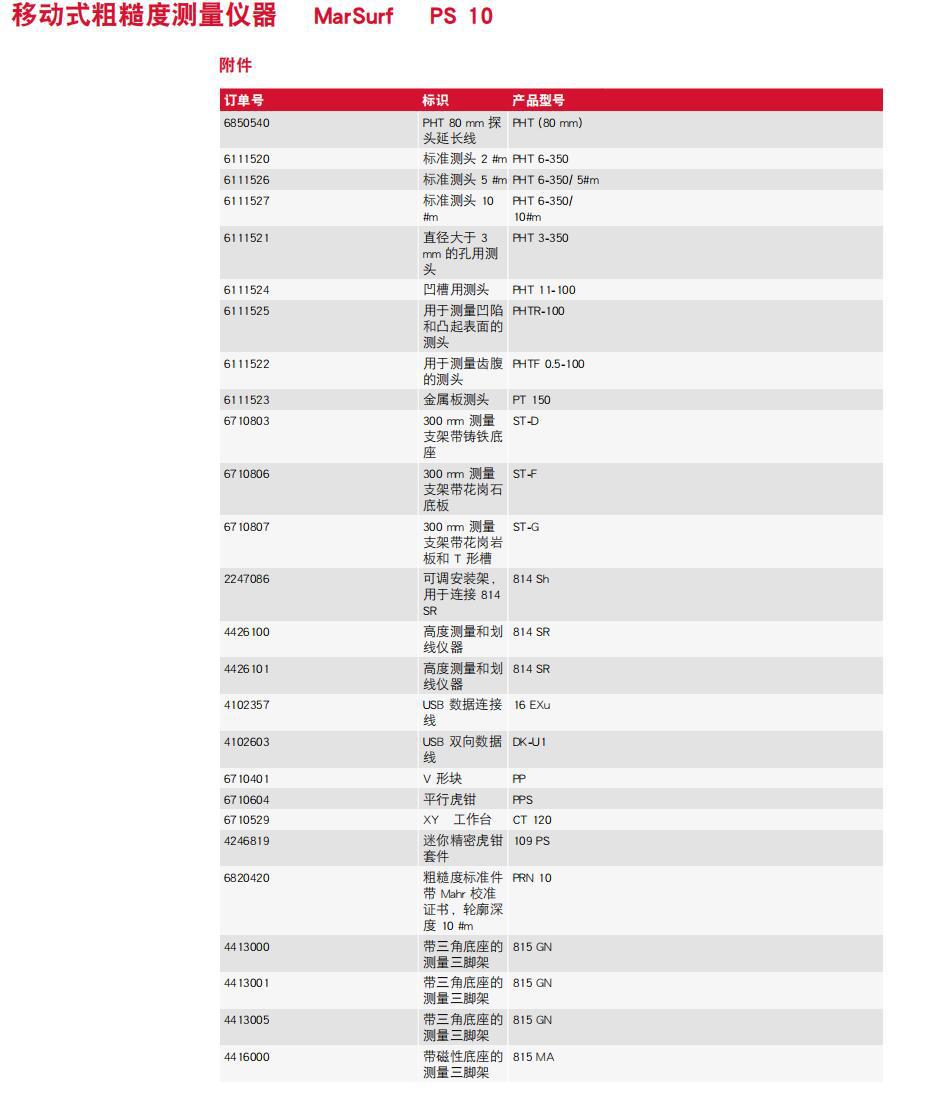 移动式粗糙度测量仪器 MarSurf PS 10

附件

| 订单号 | 标识 | 产品型号 |
|---|---|---|
| 6850540 | PHT 80 mm 探头延长线 | PHT (80 mm) |
| 6111520 | 标准测头 2 #m | PHT 6-350 |
| 6111526 | 标准测头 5 #m | PHT 6-350/ 5#m |
| 6111527 | 标准测头 10 #m | PHT 6-350/ 10#m |
| 6111521 | 直径大于 3 mm 的孔用测头 | PHT 3-350 |
| 6111524 | 凹槽用测头 | PHT 11-100 |
| 6111525 | 用于测量凹陷和凸起表面的测头 | PHTR-100 |
| 6111522 | 用于测量齿腹的测头 | PHTF 0.5-100 |
| 6111523 | 金属板测头 | PT 150 |
| 6710803 | 300 mm 测量支架带铸铁底座 | ST-D |
| 6710806 | 300 mm 测量支架带花岗石底板 | ST-F |
| 6710807 | 300 mm 测量支架带花岗岩板和 T 形槽 | ST-G |
| 2247086 | 可调安装架，用于连接 814 SR | 814 Sh |
| 4426100 | 高度测量和划线仪器 | 814 SR |
| 4426101 | 高度测量和划线仪器 | 814 SR |
| 4102357 | USB 数据连接线 | 16 EXu |
| 4102603 | USB 双向数据线 | DK-U1 |
| 6710401 | V 形块 | PP |
| 6710604 | 平行虎钳 | PPS |
| 6710529 | XY 工作台 | CT 120 |
| 4246819 | 迷你精密虎钳套件 | 109 PS |
| 6820420 | 粗糙度标准件带 Mahr 校准证书，轮廓深度 10 #m | PRN 10 |
| 4413000 | 带三角底座的测量三脚架 | 815 GN |
| 4413001 | 带三角底座的测量三脚架 | 815 GN |
| 4413005 | 带三角底座的测量三脚架 | 815 GN |
| 4416000 | 带磁性底座的测量三脚架 | 815 MA |